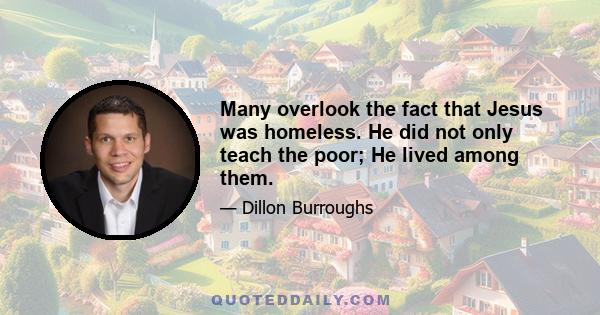 Many overlook the fact that Jesus was homeless. He did not only teach the poor; He lived among them.

— Dillon Burroughs

QUOTEDDAILY.COM